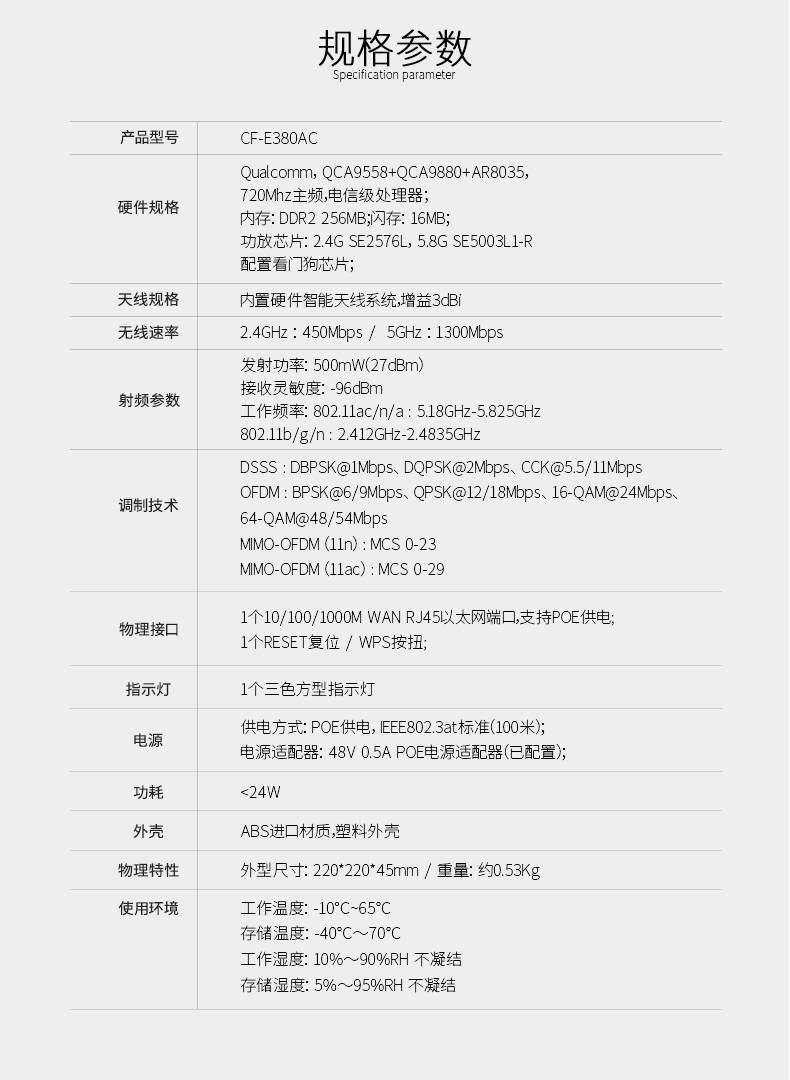 规格参数
Specification parameter

| 产品型号 | CF-E380AC |
|---|---|
| 硬件规格 | Qualcomm, QCA9558+QCA9880+AR8035, 720Mhz主频,电信级处理器; 内存: DDR2 256MB;闪存: 16MB; 功放芯片: 2.4G SE2576L, 5.8G SE5003L1-R 配置看门狗芯片; |
| 天线规格 | 内置硬件智能天线系统,增益3dBi |
| 无线速率 | 2.4GHz : 450Mbps / 5GHz : 1300Mbps |
| 射频参数 | 发射功率: 500mW(27dBm) 接收灵敏度: -96dBm 工作频率: 802.11ac/n/a : 5.18GHz-5.825GHz 802.11b/g/n : 2.412GHz-2.4835GHz |
| 调制技术 | DSSS : DBPSK@1Mbps、DQPSK@2Mbps、CCK@5.5/11Mbps OFDM : BPSK@6/9Mbps、QPSK@12/18Mbps、16-QAM@24Mbps、64-QAM@48/54Mbps MIMO-OFDM (11n) : MCS 0-23 MIMO-OFDM (11ac) : MCS 0-29 |
| 物理接口 | 1个10/100/1000M WAN RJ45以太网端口,支持POE供电; 1个RESET复位 / WPS按扭; |
| 指示灯 | 1个三色方型指示灯 |
| 电源 | 供电方式: POE供电, IEEE802.3at标准(100米); 电源适配器: 48V 0.5A POE电源适配器(已配置); |
| 功耗 | <24W |
| 外壳 | ABS进口材质,塑料外壳 |
| 物理特性 | 外型尺寸: 220*220*45mm / 重量: 约0.53Kg |
| 使用环境 | 工作温度: -10°C~65°C 存储温度: -40°C~70°C 工作湿度: 10%~90%RH 不凝结 存储湿度: 5%~95%RH 不凝结 |